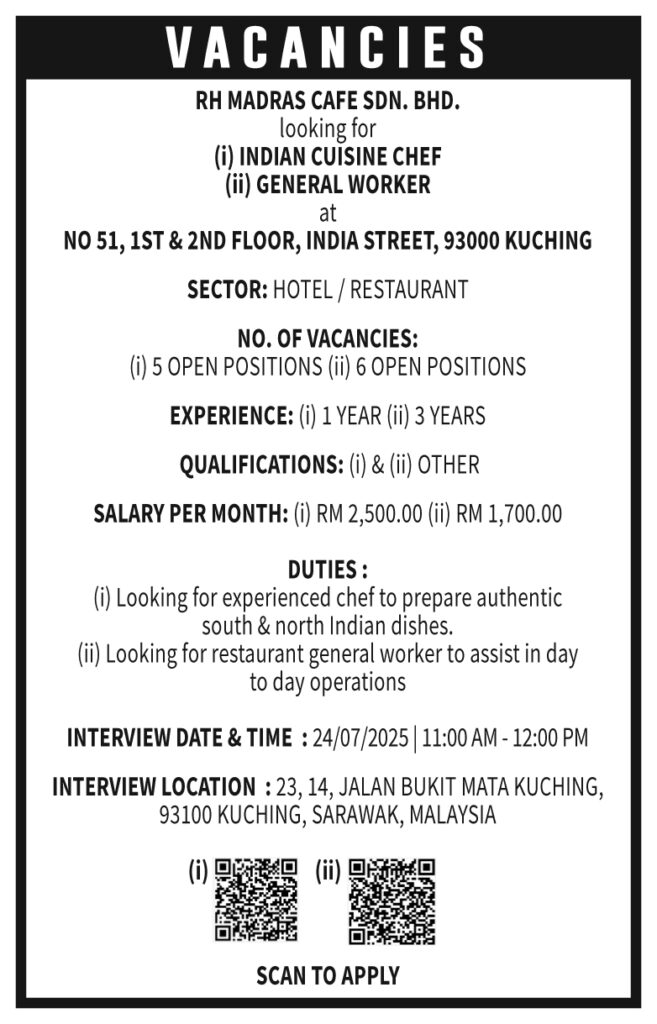 VACANCIES

RH MADRAS CAFE SDN. BHD.
looking for
(i) INDIAN CUISINE CHEF
(ii) GENERAL WORKER
at
NO 51, 1ST & 2ND FLOOR, INDIA STREET, 93000 KUCHING

SECTOR: HOTEL / RESTAURANT

NO. OF VACANCIES:
(i) 5 OPEN POSITIONS (ii) 6 OPEN POSITIONS

EXPERIENCE: (i) 1 YEAR (ii) 3 YEARS

QUALIFICATIONS: (i) & (ii) OTHER

SALARY PER MONTH: (i) RM 2,500.00 (ii) RM 1,700.00

DUTIES :
(i) Looking for experienced chef to prepare authentic south & north Indian dishes.
(ii) Looking for restaurant general worker to assist in day to day operations

INTERVIEW DATE & TIME : 24/07/2025 | 11:00 AM - 12:00 PM

INTERVIEW LOCATION : 23, 14, JALAN BUKIT MATA KUCHING, 93100 KUCHING, SARAWAK, MALAYSIA

(i) (ii)

SCAN TO APPLY